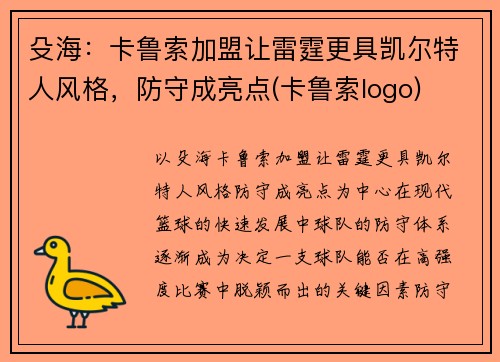 殳海：卡鲁索加盟让雷霆更具凯尔特人风格，防守成亮点(卡鲁索logo)

以殳海卡鲁索加盟让雷霆更具凯尔特人风格防守成亮点为中心在现代篮球的快速发展中球队的防守体系逐渐成为决定一支球队能否在高强度比赛中脱颖而出的关键因素防守